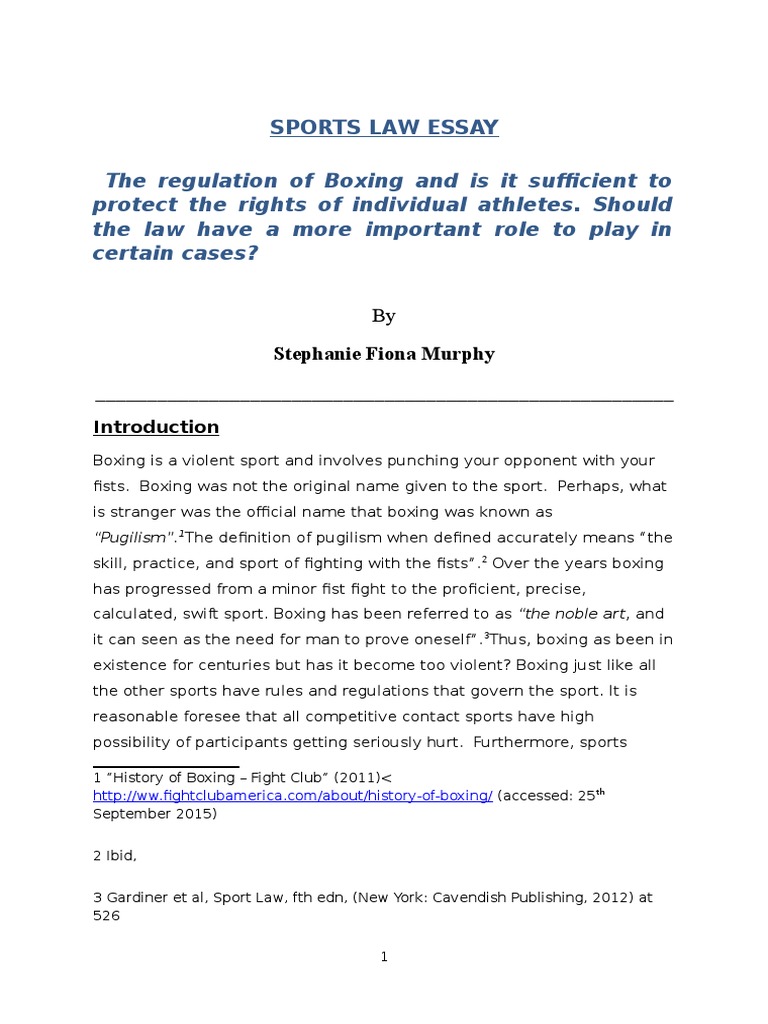 SPORTS LAW ESSAY

The regulation of Boxing and is it sufficient to protect the rights of individual athletes. Should the law have a more important role to play in certain cases?

By

Stephanie Fiona Murphy

Introduction

Boxing is a violent sport and involves punching your opponent with your fists. Boxing was not the original name given to the sport. Perhaps, what is stranger was the official name that boxing was known as "Pugilism".$^1$The definition of pugilism when defined accurately means "the skill, practice, and sport of fighting with the fists".$^2$ Over the years boxing has progressed from a minor fist fight to the proficient, precise, calculated, swift sport. Boxing has been referred to as "the noble art, and it can seen as the need for man to prove oneself".$^3$Thus, boxing as been in existence for centuries but has it become too violent? Boxing just like all the other sports have rules and regulations that govern the sport. It is reasonable foresee that all competitive contact sports have high possibility of participants getting seriously hurt. Furthermore, sports

1 "History of Boxing – Fight Club" (2011)< http://ww.fightclubamerica.com/about/history-of-boxing/ (accessed: 25$^{th}$ September 2015)

2 Ibid,

3 Gardiner et al, Sport Law, fth edn, (New York: Cavendish Publishing, 2012) at 526

1